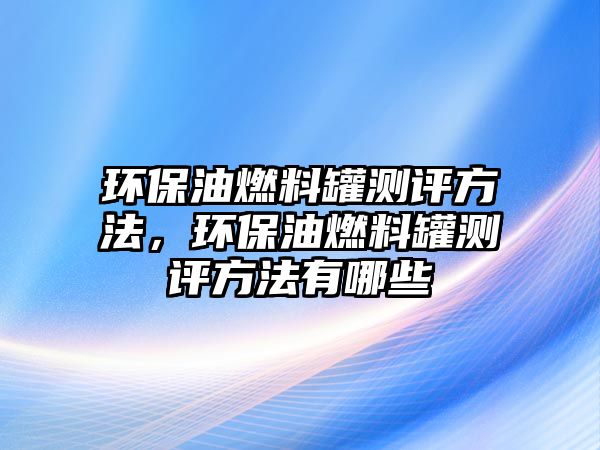 环保油燃料罐测评方法，环保油燃料罐测评方法有哪些